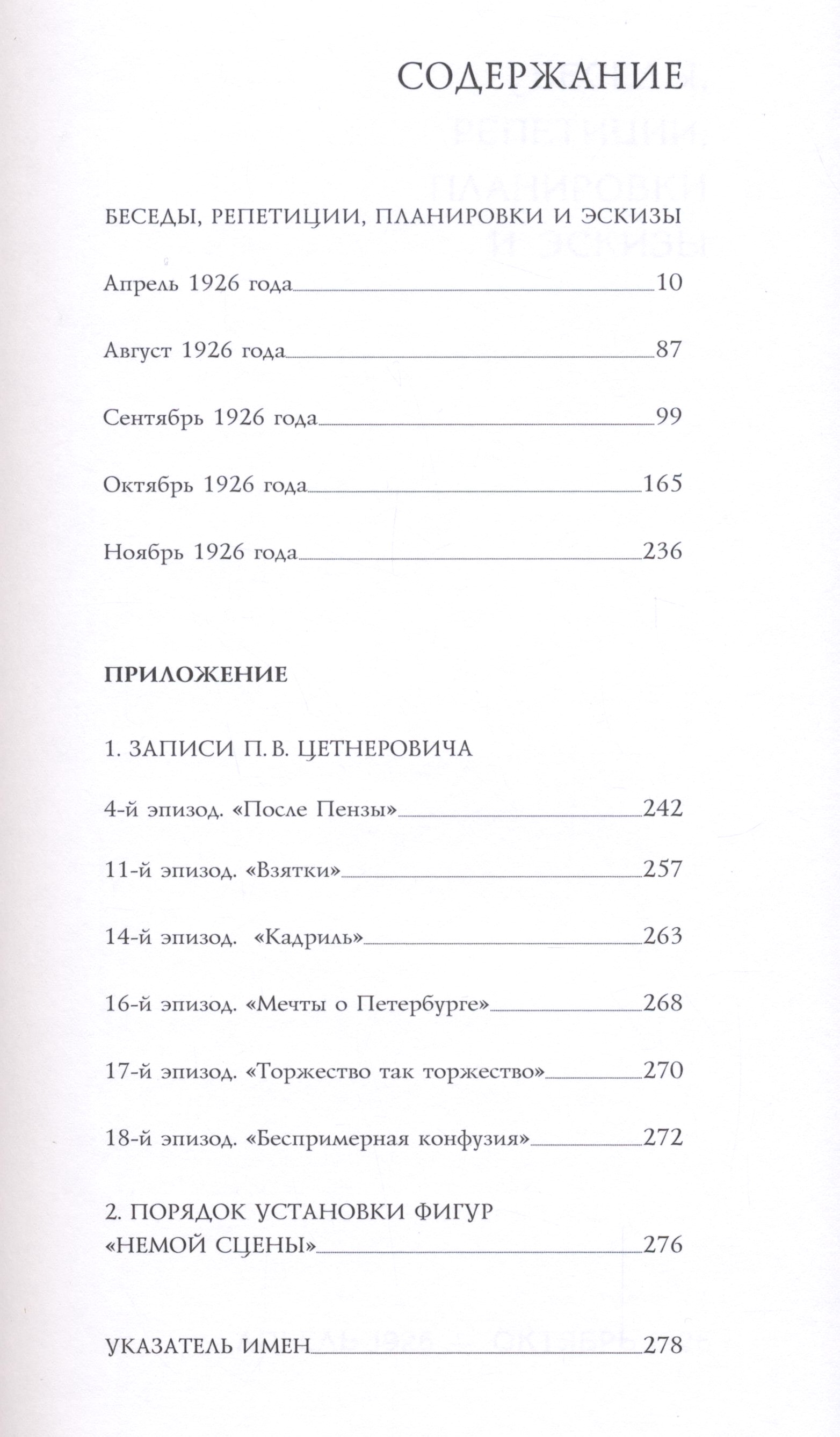 СОДЕРЖАНИЕ

БЕСЕДЫ, РЕПЕТИЦИИ, ПЛАНИРОВКИ И ЭСКИЗЫ

Апрель 1926 года 10

Август 1926 года 87

Сентябрь 1926 года 99

Октябрь 1926 года 165

Ноябрь 1926 года 236

ПРИЛОЖЕНИЕ

1. ЗАПИСИ П. В. ЦЕТНЕРОВИЧА

4-й эпизод. «После Пензы» 242

11-й эпизод. «Взятки» 257

14-й эпизод. «Кадриль» 263

16-й эпизод. «Мечты о Петербурге» 268

17-й эпизод. «Торжество так торжество» 270

18-й эпизод. «Беспримерная конфузия» 272

2. ПОРЯДОК УСТАНОВКИ ФИГУР «НЕМОЙ СЦЕНЫ» 276

УКАЗАТЕЛЬ ИМЕН 278